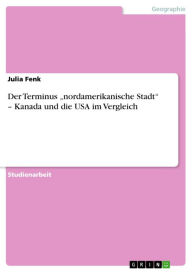 Geographie

Julia Fenk

Der Terminus „nordamerikanische Stadt“ – Kanada und die USA im Vergleich

Studienarbeit

GRIN